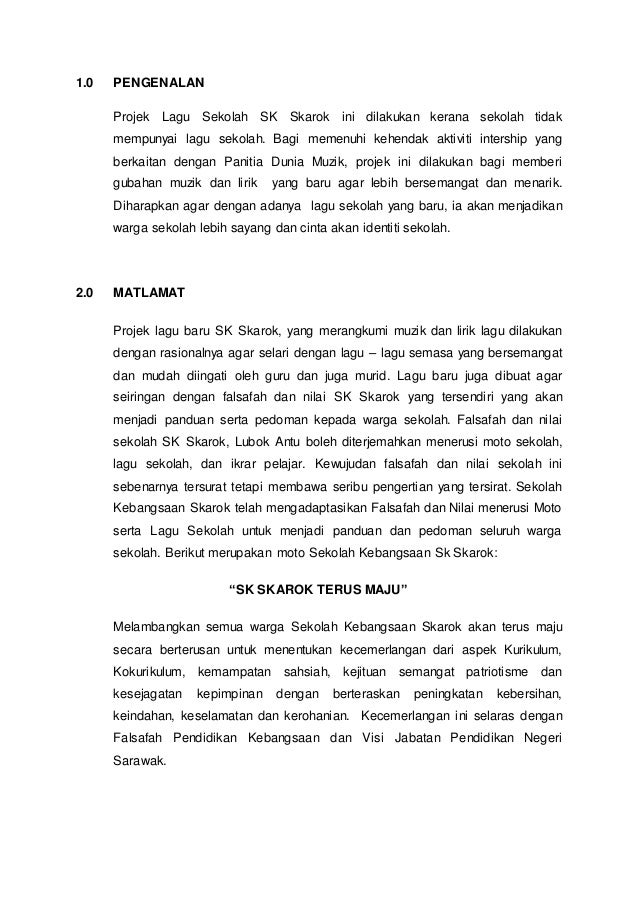 1.0 PENGENALAN

Projek Lagu Sekolah SK Skarok ini dilakukan kerana sekolah tidak mempunyai lagu sekolah. Bagi memenuhi kehendak aktiviti intership yang berkaitan dengan Panitia Dunia Muzik, projek ini dilakukan bagi memberi gubahan muzik dan lirik yang baru agar lebih bersemangat dan menarik. Diharapkan agar dengan adanya lagu sekolah yang baru, ia akan menjadikan warga sekolah lebih sayang dan cinta akan identiti sekolah.

2.0 MATLAMAT

Projek lagu baru SK Skarok, yang merangkumi muzik dan lirik lagu dilakukan dengan rasionalnya agar selari dengan lagu – lagu semasa yang bersemangat dan mudah diingati oleh guru dan juga murid. Lagu baru juga dibuat agar seiringan dengan falsafah dan nilai SK Skarok yang tersendiri yang akan menjadi panduan serta pedoman kepada warga sekolah. Falsafah dan nilai sekolah SK Skarok, Lubok Antu boleh diterjemahkan menerusi moto sekolah, lagu sekolah, dan ikrar pelajar. Kewujudan falsafah dan nilai sekolah ini sebenarnya tersurat tetapi membawa seribu pengertian yang tersirat. Sekolah Kebangsaan Skarok telah mengadaptasikan Falsafah dan Nilai menerusi Moto serta Lagu Sekolah untuk menjadi panduan dan pedoman seluruh warga sekolah. Berikut merupakan moto Sekolah Kebangsaan Sk Skarok:

“SK SKAROK TERUS MAJU”

Melambangkan semua warga Sekolah Kebangsaan Skarok akan terus maju secara berterusan untuk menentukan kecemerlangan dari aspek Kurikulum, Kokurikulum, kemampatan sahsiah, kejituan semangat patriotisme dan kesejagatan kepimpinan dengan berteraskan peningkatan kebersihan, keindahan, keselamatan dan kerohanian. Kecemerlangan ini selaras dengan Falsafah Pendidikan Kebangsaan dan Visi Jabatan Pendidikan Negeri Sarawak.